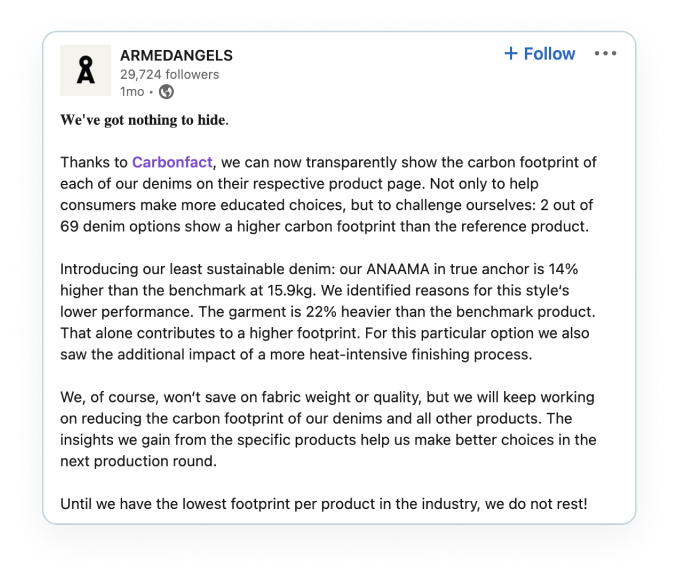 ARMEDANGELS
29,724 followers
1mo •

+ Follow

We've got nothing to hide.

Thanks to Carbonfact, we can now transparently show the carbon footprint of each of our denims on their respective product page. Not only to help consumers make more educated choices, but to challenge ourselves: 2 out of 69 denim options show a higher carbon footprint than the reference product.

Introducing our least sustainable denim: our ANAAMA in true anchor is 14% higher than the benchmark at 15.9kg. We identified reasons for this style's lower performance. The garment is 22% heavier than the benchmark product. That alone contributes to a higher footprint. For this particular option we also saw the additional impact of a more heat-intensive finishing process.

We, of course, won't save on fabric weight or quality, but we will keep working on reducing the carbon footprint of our denims and all other products. The insights we gain from the specific products help us make better choices in the next production round.

Until we have the lowest footprint per product in the industry, we do not rest!